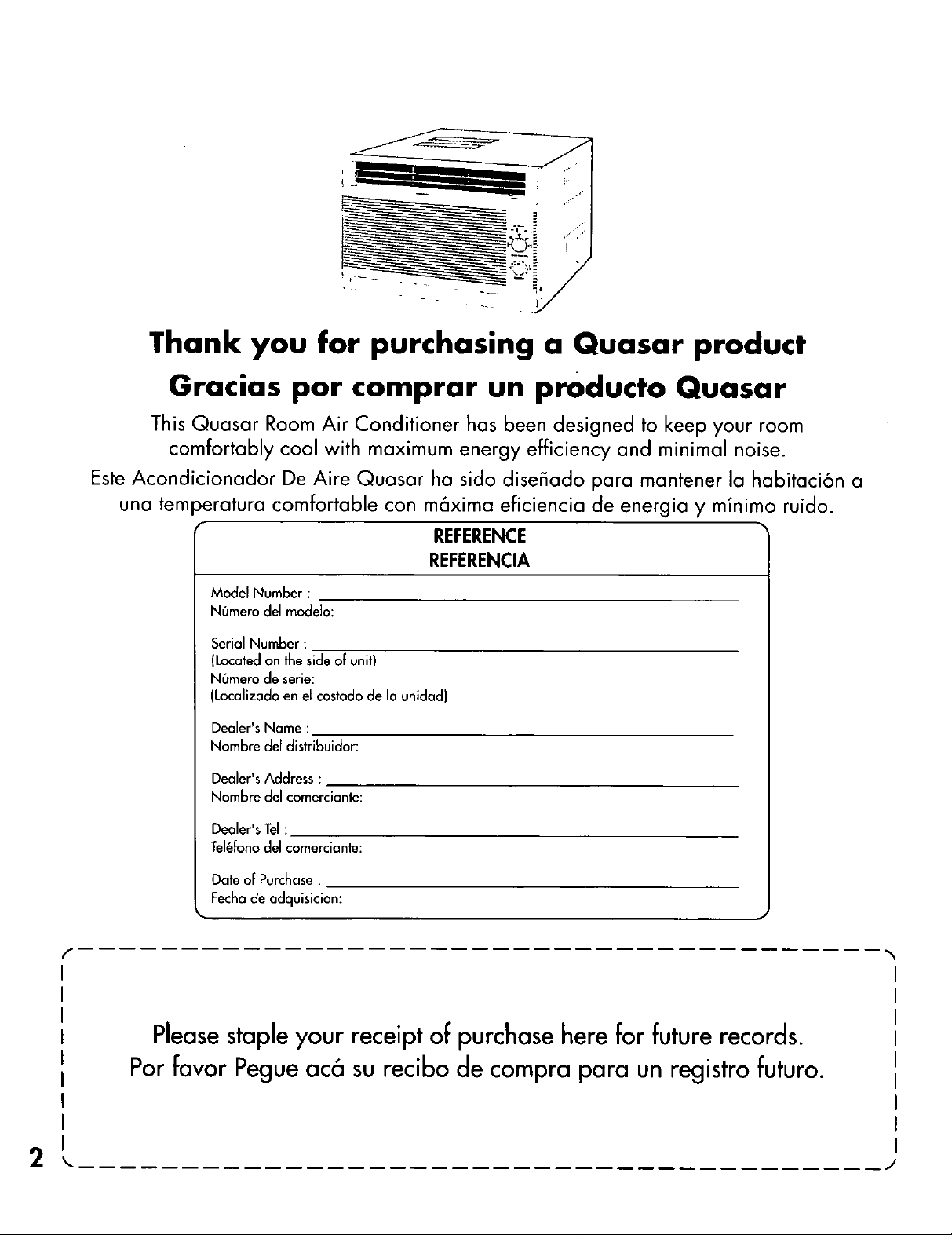 Thank you for purchasing a Quasar product

Gracias por comprar un producto Quasar

This Quasar Room Air Conditioner has been designed to keep your room comfortably cool with maximum energy efficiency and minimal noise.

Este Acondicionador De Aire Quasar ha sido diseñado para mantener la habitación a una temperatura comfortable con máxima eficiencia de energia y mínimo ruido.

REFERENCE
REFERENCIA

Model Number : ____
Número del modelo:

Serial Number : ____
(Located on the side of unit)
Número de serie:
(Localizado en el costado de la unidad)

Dealer's Name : ____
Nombre del distribuidor:

Dealer's Address : ____
Nombre del comerciante:

Dealer's Tel : ____
Teléfono del comerciante:

Date of Purchase : ____
Fecha de adquisicion:

Please staple your receipt of purchase here for future records.
Por favor Pegue acá su recibo de compra para un registro futuro.

2